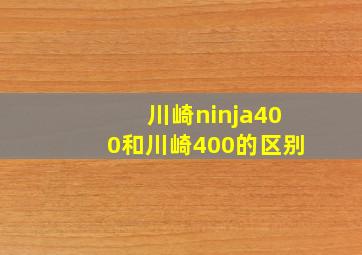 川崎ninja400和川崎400的区别